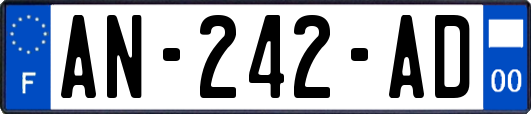 F
AN-242-AD
00